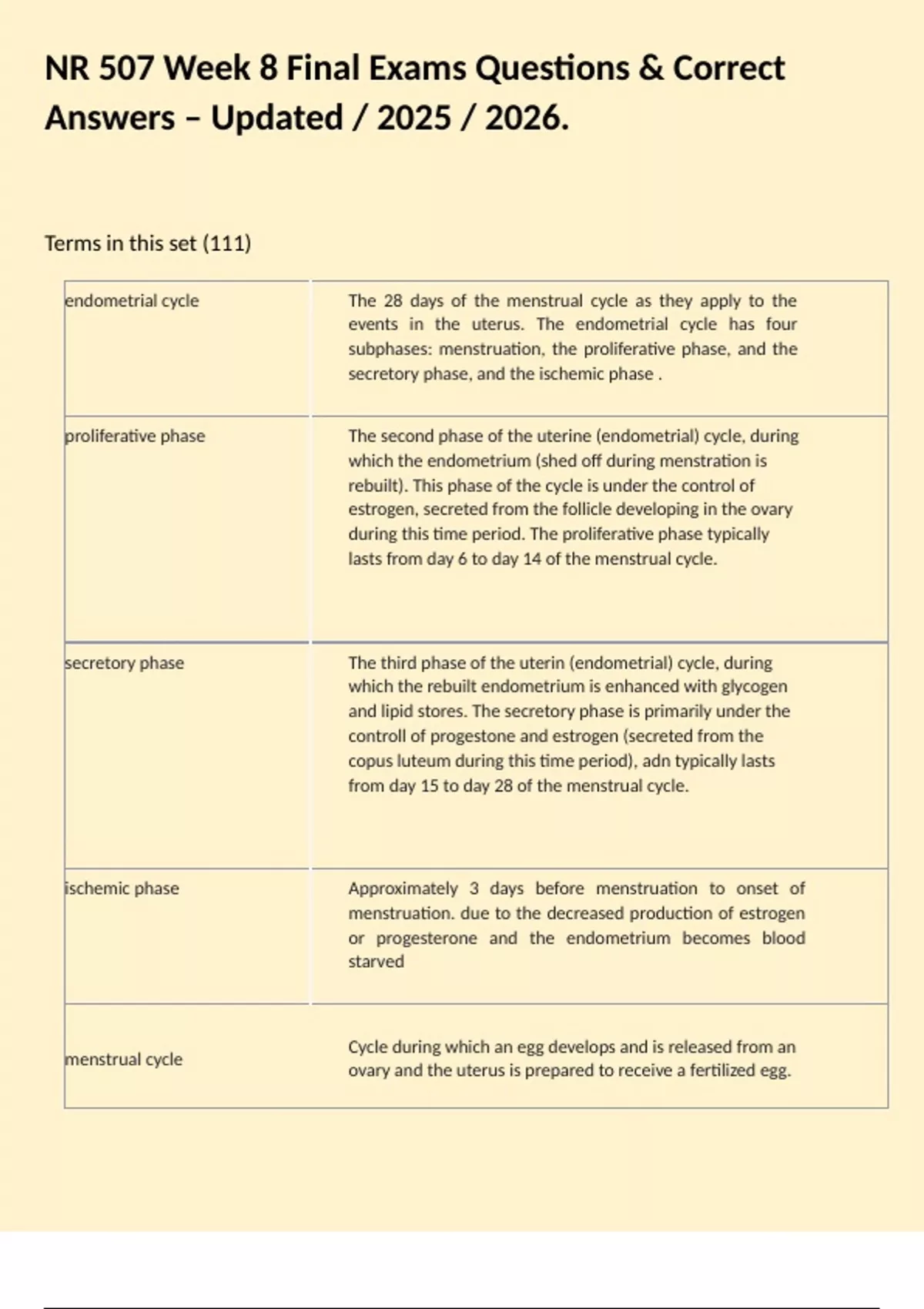 NR 507 Week 8 Final Exams Questions & Correct Answers – Updated / 2025 / 2026.

Terms in this set (111)

| | |
|---|---|
| endometrial cycle | The 28 days of the menstrual cycle as they apply to the events in the uterus. The endometrial cycle has four subphases: menstruation, the proliferative phase, and the secretory phase, and the ischemic phase . |
| proliferative phase | The second phase of the uterine (endometrial) cycle, during which the endometrium (shed off during menstration is rebuilt). This phase of the cycle is under the control of estrogen, secreted from the follicle developing in the ovary during this time period. The proliferative phase typically lasts from day 6 to day 14 of the menstrual cycle. |
| secretory phase | The third phase of the uterin (endometrial) cycle, during which the rebuilt endometrium is enhanced with glycogen and lipid stores. The secretory phase is primarily under the controll of progestone and estrogen (secreted from the copus luteum during this time period), adn typically lasts from day 15 to day 28 of the menstrual cycle. |
| ischemic phase | Approximately 3 days before menstruation to onset of menstruation. due to the decreased production of estrogen or progesterone and the endometrium becomes blood starved |
| menstrual cycle | Cycle during which an egg develops and is released from an ovary and the uterus is prepared to receive a fertilized egg. |